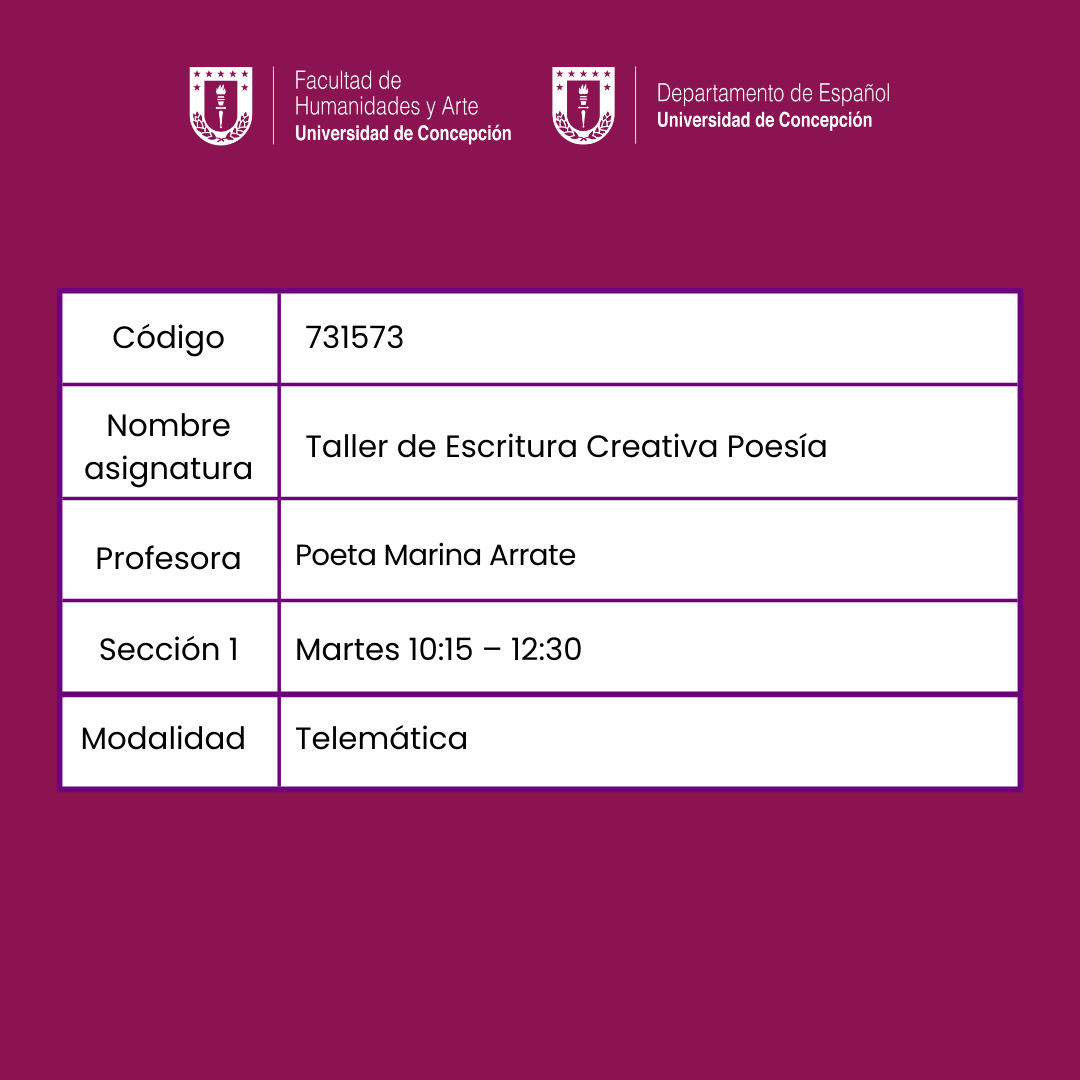 Facultad de
Humanidades y Arte
Universidad de Concepción

Departamento de Español
Universidad de Concepción

| Código | 731573 |
|---|---|
| Nombre asignatura | Taller de Escritura Creativa Poesía |
| Profesora | Poeta Marina Arrate |
| Sección 1 | Martes 10:15 – 12:30 |
| Modalidad | Telemática |